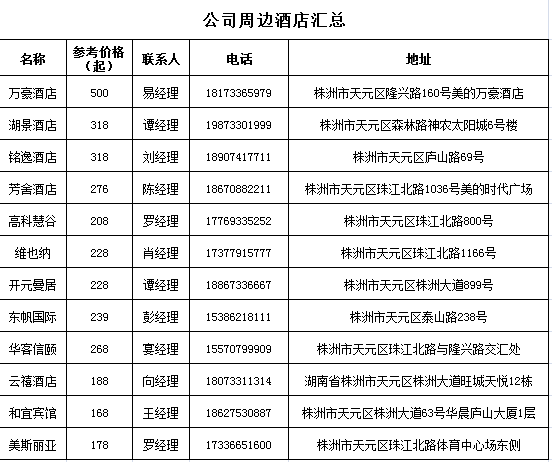 公司周边酒店汇总

| 名称 | 参考价格（起） | 联系人 | 电话 | 地址 |
|---|---|---|---|---|
| 万豪酒店 | 500 | 易经理 | 18173365979 | 株洲市天元区隆兴路160号美的万豪酒店 |
| 湖景酒店 | 318 | 谭经理 | 19873301999 | 株洲市天元区森林路神农太阳城6号楼 |
| 铭逸酒店 | 318 | 刘经理 | 18907417711 | 株洲市天元区庐山路69号 |
| 芳舍酒店 | 276 | 陈经理 | 18670882211 | 株洲市天元区珠江北路1036号美的时代广场 |
| 高科慧谷 | 208 | 罗经理 | 17769335252 | 株洲市天元区珠江北路800号 |
| 维也纳 | 228 | 肖经理 | 17377915777 | 株洲市天元区珠江北路1166号 |
| 开元曼居 | 228 | 谭经理 | 18867336667 | 株洲市天元区株洲大道899号 |
| 东帆国际 | 239 | 彭经理 | 15386218111 | 株洲市天元区泰山路238号 |
| 华客信颐 | 268 | 宴经理 | 15570799909 | 株洲市天元区珠江北路与隆兴路交汇处 |
| 云禧酒店 | 188 | 向经理 | 18073311314 | 湖南省株洲市天元区株洲大道旺城天悦12栋 |
| 和宜宾馆 | 168 | 王经理 | 18627530887 | 株洲市天元区株洲大道63号华晨庐山大厦1层 |
| 美斯丽亚 | 178 | 罗经理 | 17336651600 | 株洲市天元区珠江北路体育中心场东侧 |